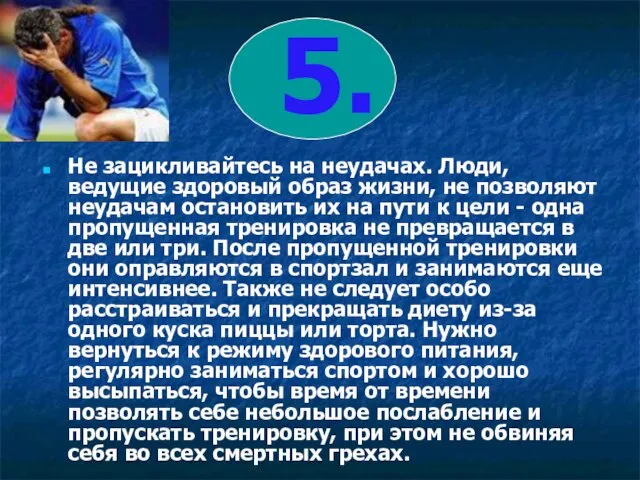 5.

Не зацикливайтесь на неудачах. Люди, ведущие здоровый образ жизни, не позволяют неудачам остановить их на пути к цели - одна пропущенная тренировка не превращается в две или три. После пропущенной тренировки они оправляются в спортзал и занимаются еще интенсивнее. Также не следует особо расстраиваться и прекращать диету из-за одного куска пиццы или торта. Нужно вернуться к режиму здорового питания, регулярно заниматься спортом и хорошо высыпаться, чтобы время от времени позволять себе небольшое послабление и пропускать тренировку, при этом не обвиняя себя во всех смертных грехах.